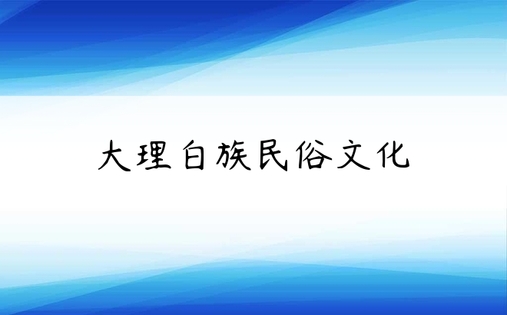 大理白族民俗文化